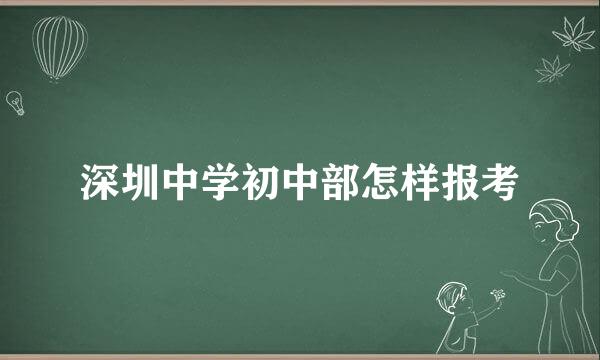 深圳中学初中部怎样报考